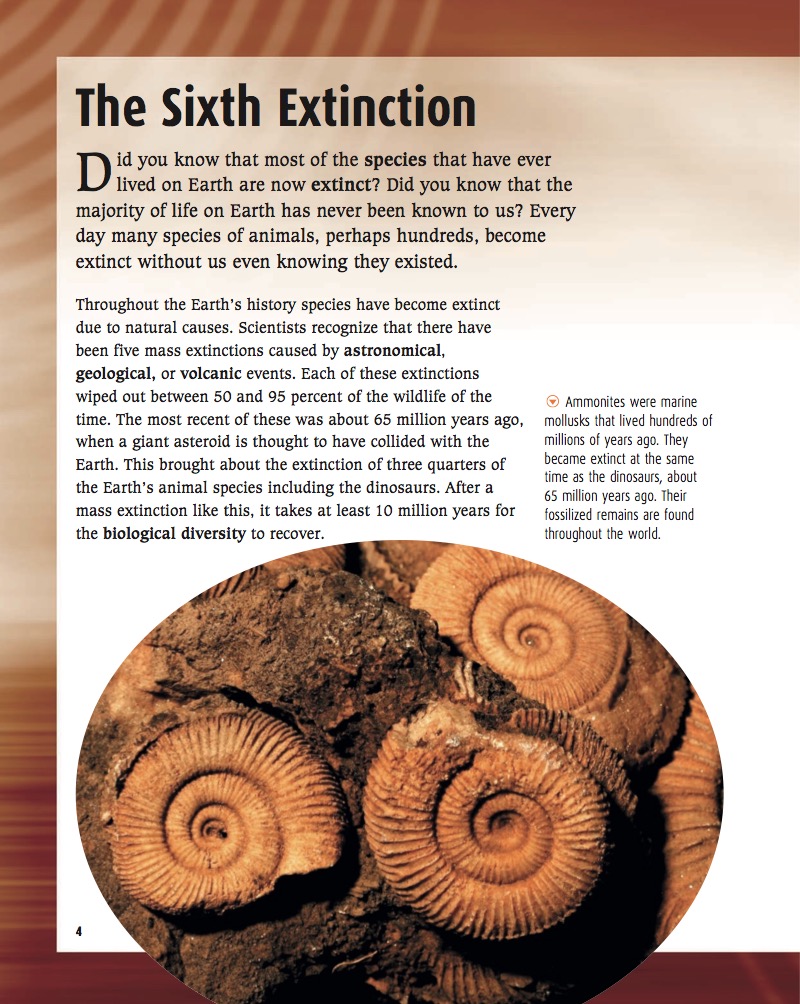 The Sixth Extinction

Did you know that most of the species that have ever lived on Earth are now extinct? Did you know that the majority of life on Earth has never been known to us? Every day many species of animals, perhaps hundreds, become extinct without us even knowing they existed.

Throughout the Earth's history species have become extinct due to natural causes. Scientists recognize that there have been five mass extinctions caused by astronomical, geological, or volcanic events. Each of these extinctions wiped out between 50 and 95 percent of the wildlife of the time. The most recent of these was about 65 million years ago, when a giant asteroid is thought to have collided with the Earth. This brought about the extinction of three quarters of the Earth's animal species including the dinosaurs. After a mass extinction like this, it takes at least 10 million years for the biological diversity to recover.

Ammonites were marine mollusks that lived hundreds of millions of years ago. They became extinct at the same time as the dinosaurs, about 65 million years ago. Their fossilized remains are found throughout the world.

4